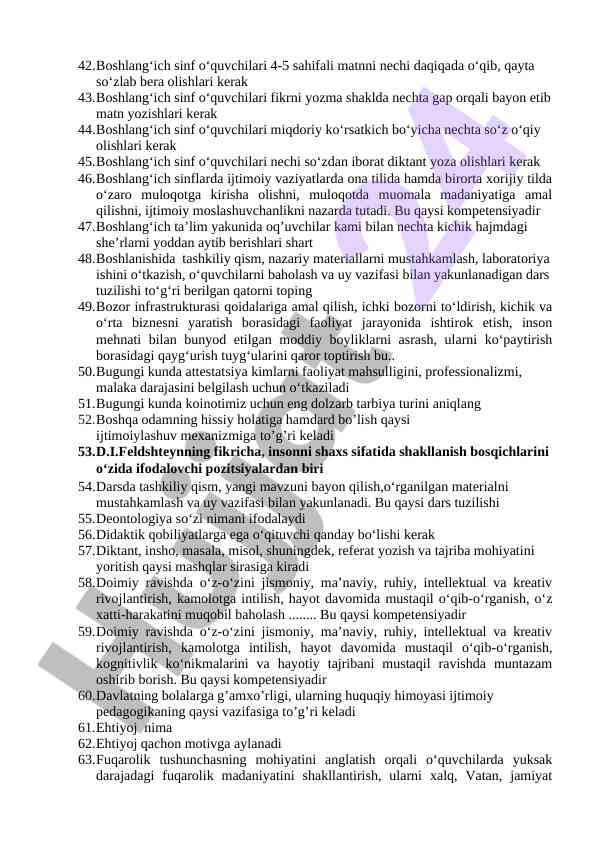 42.Boshlang‘ich sinf o‘quvchilari 4-5 sahifali matnni nechi daqiqada o‘qib, qayta so‘zlab bera olishlari kerak
43.Boshlang‘ich sinf o‘quvchilari fikrni yozma shaklda nechta gap orqali bayon etib matn yozishlari kerak
44.Boshlang‘ich sinf o‘quvchilari miqdoriy ko‘rsatkich bo‘yicha nechta so‘z o‘qiy olishlari kerak
45.Boshlang‘ich sinf o‘quvchilari nechi so‘zdan iborat diktant yoza olishlari kerak
46.Boshlang‘ich sinflarda ijtimoiy vaziyatlarda ona tilida hamda birorta xorijiy tilda o‘zaro muloqotga kirisha olishni, muloqotda muomala madaniyatiga amal qilishni, ijtimoiy moslashuvchanlikni nazarda tutadi. Bu qaysi kompetensiyadir
47.Boshlang‘ich ta’lim yakunida oq’uvchilar kami bilan nechta kichik hajmdagi she’rlarni yoddan aytib berishlari shart
48.Boshlanishida tashkiliy qism, nazariy materiallarni mustahkamlash, laboratoriya ishini o‘tkazish, o‘quvchilarni baholash va uy vazifasi bilan yakunlanadigan dars tuzilishi to‘g‘ri berilgan qatorni toping
49.Bozor infrastrukturasi qoidalariga amal qilish, ichki bozorni to‘ldirish, kichik va o‘rta biznesni yaratish borasidagi faoliyat jarayonida ishtirok etish, inson mehnati bilan bunyod etilgan moddiy boyliklarni asrash, ularni ko‘paytirish borasidagi qayg‘urish tuyg‘ularini qaror toptirish bu..
50.Bugungi kunda attestatsiya kimlarni faoliyat mahsulligini, professionalizmi, malaka darajasini belgilash uchun o‘tkaziladi
51.Bugungi kunda koinotimiz uchun eng dolzarb tarbiya turini aniqlang
52.Boshqa odamning hissiy holatiga hamdard bo’lish qaysi ijtimoiylashuv mexanizmiga to’g’ri keladi
53.D.I.Feldshteynning fikricha, insonni shaxs sifatida shakllanish bosqichlarini o‘zida ifodalovchi pozitsiyalardan biri
54.Darsda tashkiliy qism, yangi mavzuni bayon qilish,o‘rganilgan materialni mustahkamlash va uy vazifasi bilan yakunlanadi. Bu qaysi dars tuzilishi
55.Deontologiya so‘zi nimani ifodalaydi
56.Didaktik qobiliyatlarga ega o‘qituvchi qanday bo‘lishi kerak
57.Diktant, insho, masala, misol, shuningdek, referat yozish va tajriba mohiyatini yoritish qaysi mashqlar sirasiga kiradi
58.Doimiy ravishda o‘z-o‘zini jismoniy, ma’naviy, ruhiy, intellektual va kreativ rivojlantirish, kamolotga intilish, hayot davomida mustaqil o‘qib-o‘rganish, o‘z xatti-harakatini muqobil baholash ........ Bu qaysi kompetensiyadir
59.Doimiy ravishda o‘z-o‘zini jismoniy, ma’naviy, ruhiy, intellektual va kreativ rivojlantirish, kamolotga intilish, hayot davomida mustaqil o‘qib-o‘rganish, kognitivlik ko‘nikmalarini va hayotiy tajribani mustaqil ravishda muntazam oshirib borish. Bu qaysi kompetensiyadir
60.Davlatning bolalarga g’amxo’rligi, ularning huquqiy himoyasi ijtimoiy pedagogikaning qaysi vazifasiga to’g’ri keladi
61.Ehtiyoj nima
62.Ehtiyoj qachon motivga aylanadi
63.Fuqarolik tushunchasning mohiyatini anglatish orqali o‘quvchilarda yuksak darajadagi fuqarolik madaniyatini shakllantirish, ularni xalq, Vatan, jamiyat